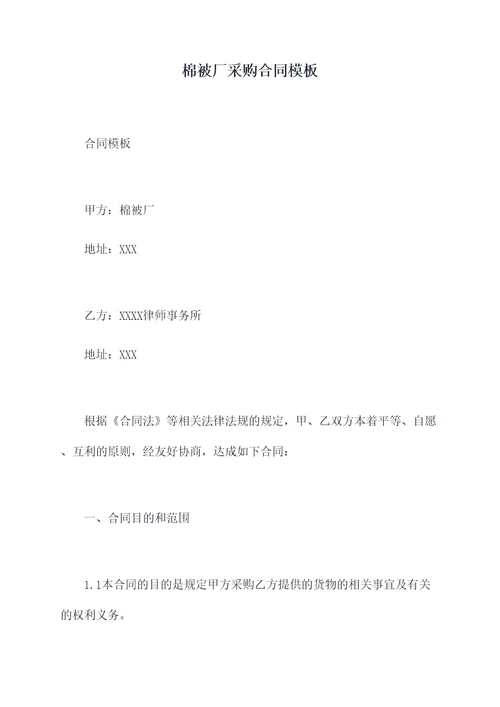 棉被厂采购合同模板

合同模板

甲方：棉被厂

地址：XXX

乙方：XXXX律师事务所

地址：XXX

根据《合同法》等相关法律法规的规定，甲、乙双方本着平等、自愿、互利的原则，经友好协商，达成如下合同：

一、合同目的和范围

1.1本合同的目的是规定甲方采购乙方提供的货物的相关事宜及有关的权利义务。